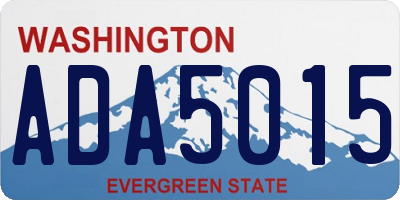 WASHINGTON
ADA5015
EVERGREEN STATE